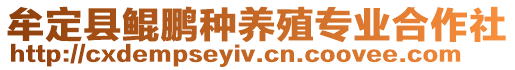 牟定县鲲鹏种养殖专业合作社
http://cxdempseyiv.cn.coovee.com